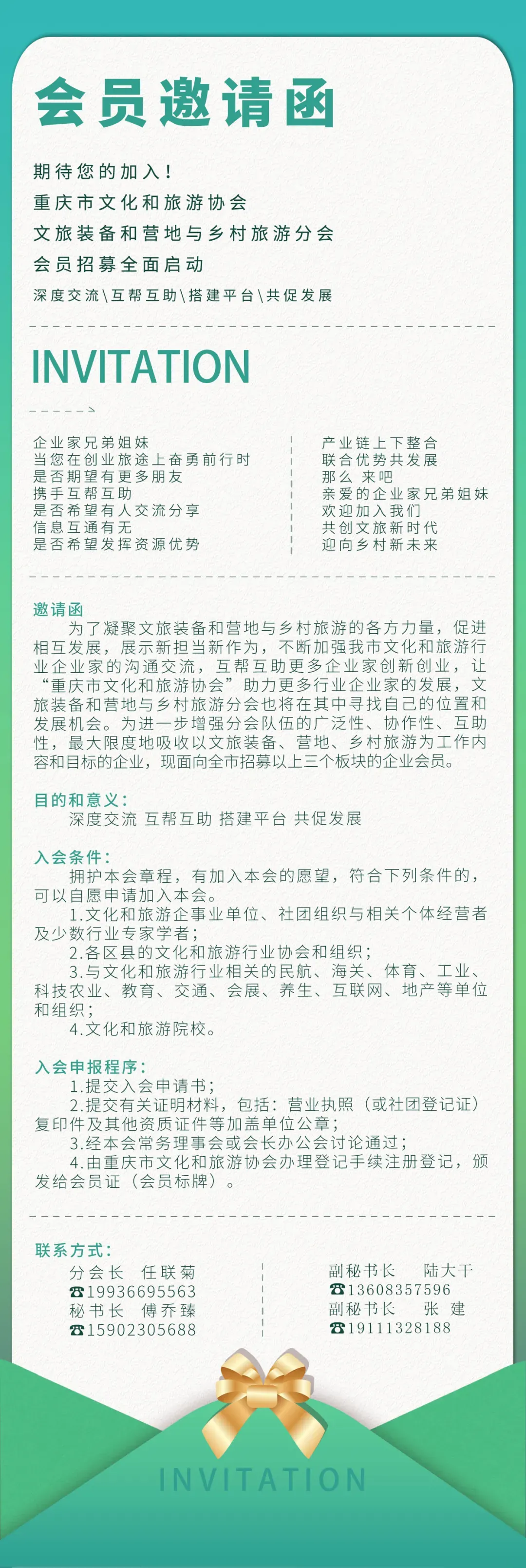 会员邀请函

期待您的加入！
重庆市文化和旅游协会
文旅装备和营地与乡村旅游分会
会员招募全面启动
深度交流\互帮互助\搭建平台\共促发展

INVITATION

企业家兄弟姐妹
当您在创业旅途上奋勇前行时
是否期望有更多朋友
携手互帮互助
是否希望有人交流分享
信息互通有无
是否希望发挥资源优势

产业链上下整合
联合优势共发展
那么 来吧
亲爱的企业家兄弟姐妹
欢迎加入我们
共创文旅新时代
迎向乡村新未来

邀请函
为了凝聚文旅装备和营地与乡村旅游的各方力量，促进相互发展，展示新担当新作为，不断加强我市文化和旅游行业企业家的沟通交流，互帮互助更多企业家创新创业，让“重庆市文化和旅游协会”助力更多行业企业家的发展，文旅装备和营地与乡村旅游分会也将在其中寻找自己的位置和发展机会。为进一步增强分会队伍的广泛性、协作性、互助性，最大限度地吸收以文旅装备、营地、乡村旅游为工作内容和目标的企业，现面向全市招募以上三个板块的企业会员。

目的和意义：
深度交流 互帮互助 搭建平台 共促发展

入会条件：
拥护本会章程，有加入本会的愿望，符合下列条件的，可以自愿申请加入本会。
1.文化和旅游企事业单位、社团组织与相关个体经营者及少数行业专家学者；
2.各区县的文化和旅游行业协会和组织；
3.与文化和旅游行业相关的民航、海关、体育、工业、科技农业、教育、交通、会展、养生、互联网、地产等单位和组织；
4.文化和旅游院校。

入会申报程序：
1.提交入会申请书；
2.提交有关证明材料，包括：营业执照（或社团登记证）复印件及其他资质证件等加盖单位公章；
3.经本会常务理事会或会长办公会讨论通过；
4.由重庆市文化和旅游协会办理登记手续注册登记，颁发给会员证（会员标牌）。

联系方式：
分会长 任联菊
☎19936695563
秘书长 傅乔臻
☎15902305688

副秘书长 陆大干
☎13608357596
副秘书长 张 建
☎19111328188

INVITATION